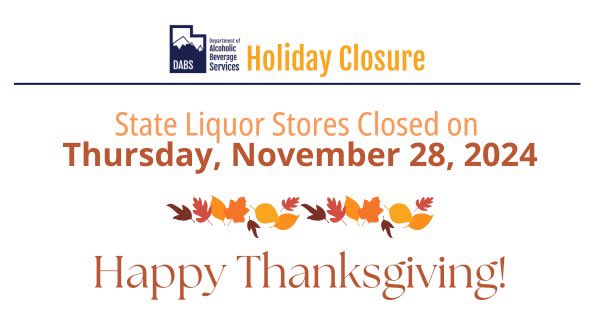 DABS
Department of Alcoholic Beverage Services
Holiday Closure

State Liquor Stores Closed on
Thursday, November 28, 2024

Happy Thanksgiving!